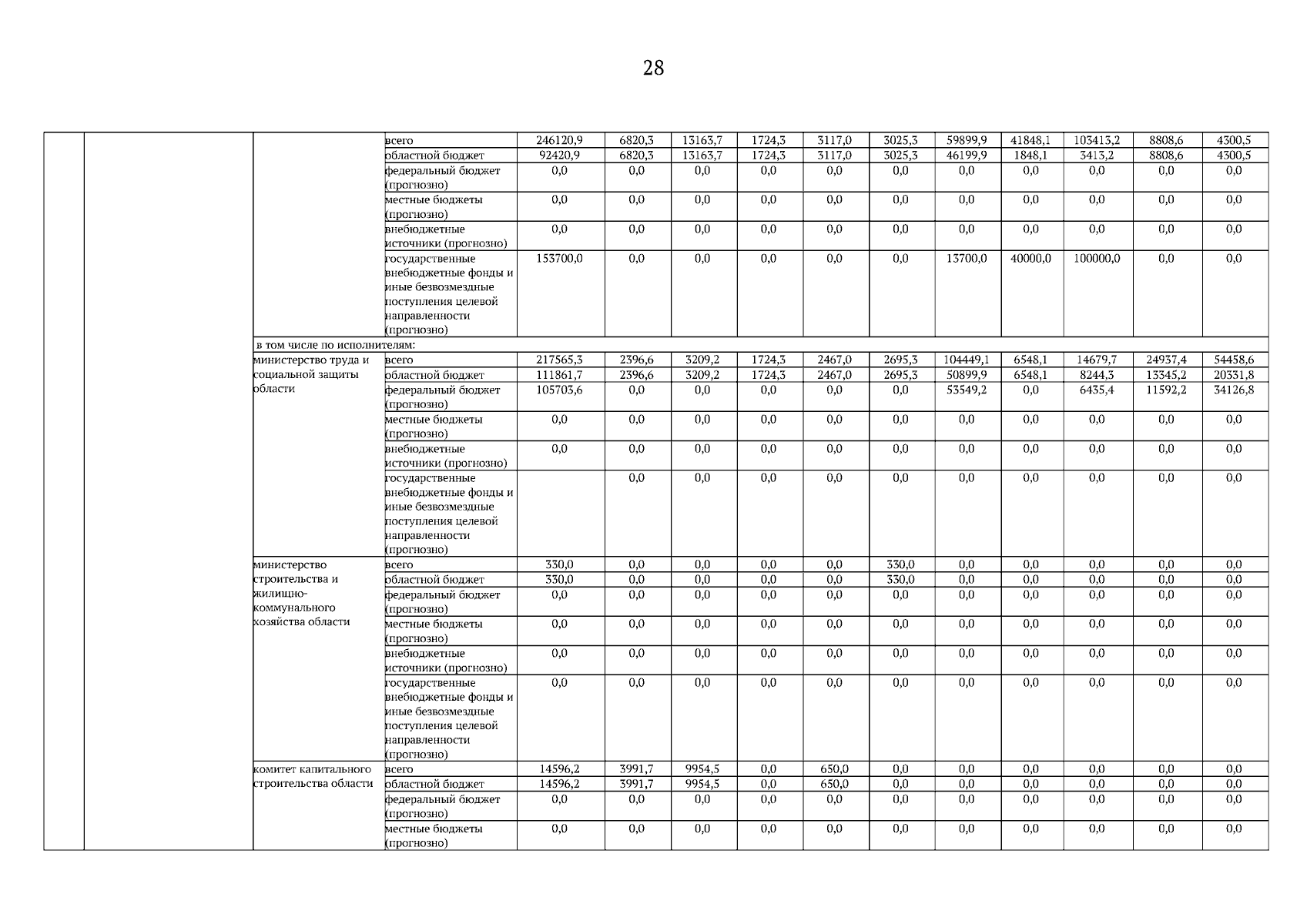 28

| | | | | | | | | | | | | | | |
|---|---|---|---|---|---|---|---|---|---|---|---|---|---|---|
| | | | всего | 246120,9 | 6820,3 | 13163,7 | 1724,3 | 3117,0 | 3025,3 | 59899,9 | 41848,1 | 103413,2 | 8808,6 | 4300,5 |
| | | | областной бюджет | 92420,9 | 6820,3 | 13163,7 | 1724,3 | 3117,0 | 3025,3 | 46199,9 | 1848,1 | 3413,2 | 8808,6 | 4300,5 |
| | | | федеральный бюджет (прогнозно) | 0,0 | 0,0 | 0,0 | 0,0 | 0,0 | 0,0 | 0,0 | 0,0 | 0,0 | 0,0 | 0,0 |
| | | | местные бюджеты (прогнозно) | 0,0 | 0,0 | 0,0 | 0,0 | 0,0 | 0,0 | 0,0 | 0,0 | 0,0 | 0,0 | 0,0 |
| | | | внебюджетные источники (прогнозно) | 0,0 | 0,0 | 0,0 | 0,0 | 0,0 | 0,0 | 0,0 | 0,0 | 0,0 | 0,0 | 0,0 |
| | | | государственные внебюджетные фонды и иные безвозмездные поступления целевой направленности (прогнозно) | 153700,0 | 0,0 | 0,0 | 0,0 | 0,0 | 0,0 | 13700,0 | 40000,0 | 100000,0 | 0,0 | 0,0 |
| | | в том числе по исполнителям: | | | | | | | | | | | | |
| | | министерство труда и социальной защиты области | всего | 217565,3 | 2396,6 | 3209,2 | 1724,3 | 2467,0 | 2695,3 | 104449,1 | 6548,1 | 14679,7 | 24937,4 | 54458,6 |
| | | | областной бюджет | 111861,7 | 2396,6 | 3209,2 | 1724,3 | 2467,0 | 2695,3 | 50899,9 | 6548,1 | 8244,3 | 13345,2 | 20331,8 |
| | | | федеральный бюджет (прогнозно) | 105703,6 | 0,0 | 0,0 | 0,0 | 0,0 | 0,0 | 53549,2 | 0,0 | 6435,4 | 11592,2 | 34126,8 |
| | | | местные бюджеты (прогнозно) | 0,0 | 0,0 | 0,0 | 0,0 | 0,0 | 0,0 | 0,0 | 0,0 | 0,0 | 0,0 | 0,0 |
| | | | внебюджетные источники (прогнозно) | 0,0 | 0,0 | 0,0 | 0,0 | 0,0 | 0,0 | 0,0 | 0,0 | 0,0 | 0,0 | 0,0 |
| | | | государственные внебюджетные фонды и иные безвозмездные поступления целевой направленности (прогнозно) | | 0,0 | 0,0 | 0,0 | 0,0 | 0,0 | 0,0 | 0,0 | 0,0 | 0,0 | 0,0 |
| | | министерство строительства и жилищно-коммунального хозяйства области | всего | 330,0 | 0,0 | 0,0 | 0,0 | 0,0 | 330,0 | 0,0 | 0,0 | 0,0 | 0,0 | 0,0 |
| | | | областной бюджет | 330,0 | 0,0 | 0,0 | 0,0 | 0,0 | 330,0 | 0,0 | 0,0 | 0,0 | 0,0 | 0,0 |
| | | | федеральный бюджет (прогнозно) | 0,0 | 0,0 | 0,0 | 0,0 | 0,0 | 0,0 | 0,0 | 0,0 | 0,0 | 0,0 | 0,0 |
| | | | местные бюджеты (прогнозно) | 0,0 | 0,0 | 0,0 | 0,0 | 0,0 | 0,0 | 0,0 | 0,0 | 0,0 | 0,0 | 0,0 |
| | | | внебюджетные источники (прогнозно) | 0,0 | 0,0 | 0,0 | 0,0 | 0,0 | 0,0 | 0,0 | 0,0 | 0,0 | 0,0 | 0,0 |
| | | | государственные внебюджетные фонды и иные безвозмездные поступления целевой направленности (прогнозно) | 0,0 | 0,0 | 0,0 | 0,0 | 0,0 | 0,0 | 0,0 | 0,0 | 0,0 | 0,0 | 0,0 |
| | | комитет капитального строительства области | всего | 14596,2 | 3991,7 | 9954,5 | 0,0 | 650,0 | 0,0 | 0,0 | 0,0 | 0,0 | 0,0 | 0,0 |
| | | | областной бюджет | 14596,2 | 3991,7 | 9954,5 | 0,0 | 650,0 | 0,0 | 0,0 | 0,0 | 0,0 | 0,0 | 0,0 |
| | | | федеральный бюджет (прогнозно) | 0,0 | 0,0 | 0,0 | 0,0 | 0,0 | 0,0 | 0,0 | 0,0 | 0,0 | 0,0 | 0,0 |
| | | | местные бюджеты (прогнозно) | 0,0 | 0,0 | 0,0 | 0,0 | 0,0 | 0,0 | 0,0 | 0,0 | 0,0 | 0,0 | 0,0 |